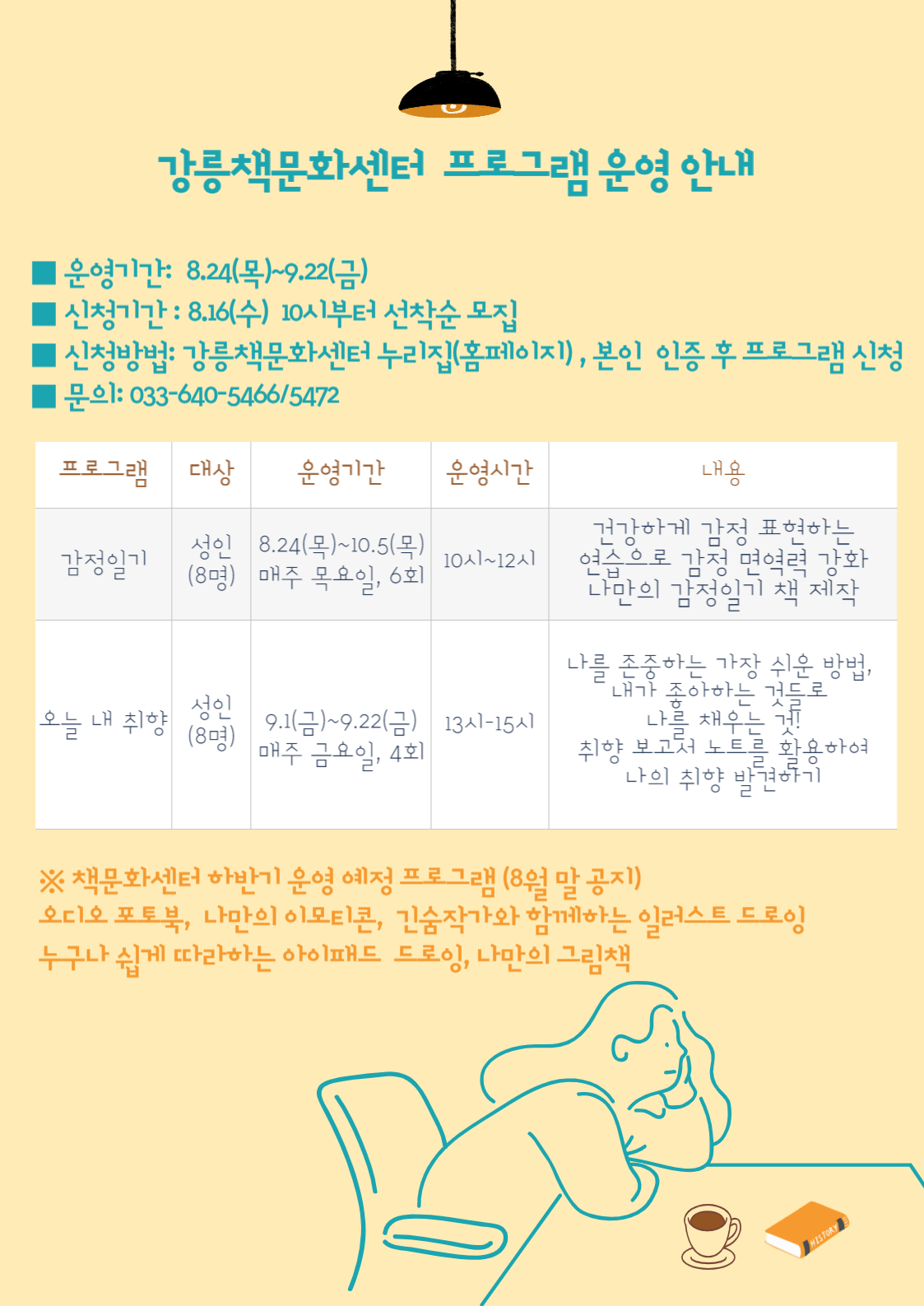 강릉책문화센터 프로그램 운영 안내

■ 운영기간: 8.24(목)~9.22(금)
■ 신청기간 : 8.16(수) 10시부터 선착순 모집
■ 신청방법: 강릉책문화센터 누리집(홈페이지) , 본인 인증 후 프로그램 신청
■ 문의: 033-640-5466/5472

| 프로그램 | 대상 | 운영기간 | 운영시간 | 내용 |
|---|---|---|---|---|
| 감정일기 | 성인 (8명) | 8.24(목)~10.5(목) 매주 목요일, 6회 | 10시~12시 | 건강하게 감정 표현하는 연습으로 감정 면역력 강화 나만의 감정일기 책 제작 |
| 오늘 내 취향 | 성인 (8명) | 9.1(금)~9.22(금) 매주 금요일, 4회 | 13시-15시 | 나를 존중하는 가장 쉬운 방법, 내가 좋아하는 것들로 나를 채우는 것! 취향 보고서 노트를 활용하여 나의 취향 발견하기 |

※ 책문화센터 하반기 운영 예정 프로그램 (8월 말 공지)
오디오 포토북, 나만의 이모티콘, 긴숨작가와 함께하는 일러스트 드로잉
누구나 쉽게 따라하는 아이패드 드로잉, 나만의 그림책

HISTORY